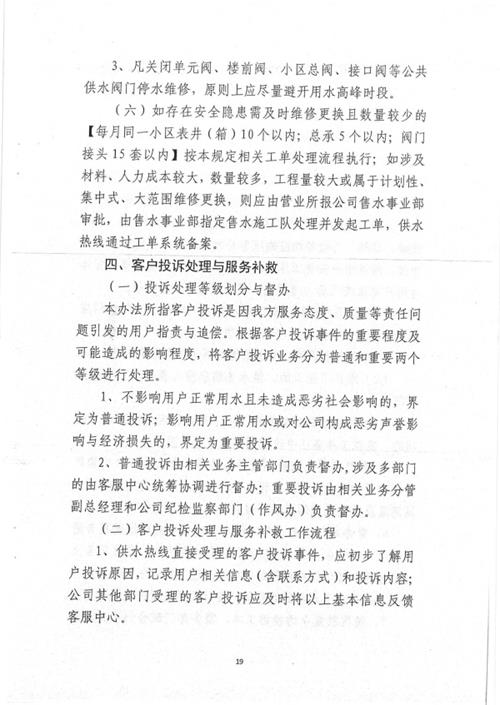 3、凡关闭单元阀、楼前阀、小区总阀、接口阀等公共供水阀门停水维修，原则上应尽量避开用水高峰时段。

（六）如存在安全隐患需及时维修更换且数量较少的【每月同一小区表井（箱）10个以内；总承5个以内；阀门接头15套以内】按本规定相关工单处理流程执行；如涉及材料、人力成本较大，数量较多，工程量较大或属于计划性、集中式、大范围维修更换，则应由营业所报公司售水事业部审批，由售水事业部指定售水施工队处理并发起工单，供水热线通过工单系统备案。

四、客户投诉处理与服务补救

（一）投诉处理等级划分与督办

本办法所指客户投诉是因我方服务态度、质量等责任问题引发的用户指责与追偿。根据客户投诉事件的重要程度及可能造成的影响程度，将客户投诉业务分为普通和重要两个等级进行处理。

1、不影响用户正常用水且未造成恶劣社会影响的，界定为普通投诉；影响用户正常用水或对公司构成恶劣声誉影响与经济损失的，界定为重要投诉。

2、普通投诉由相关业务主管部门负责督办，涉及多部门的由客服中心统筹协调进行督办；重要投诉由相关业务分管副总经理和公司纪检监察部门（作风办）负责督办。

（二）客户投诉处理与服务补救工作流程

1、供水热线直接受理的客户投诉事件，应初步了解用户投诉原因，记录用户相关信息（含联系方式）和投诉内容；公司其他部门受理的客户投诉应及时将以上基本信息反馈客服中心。

19